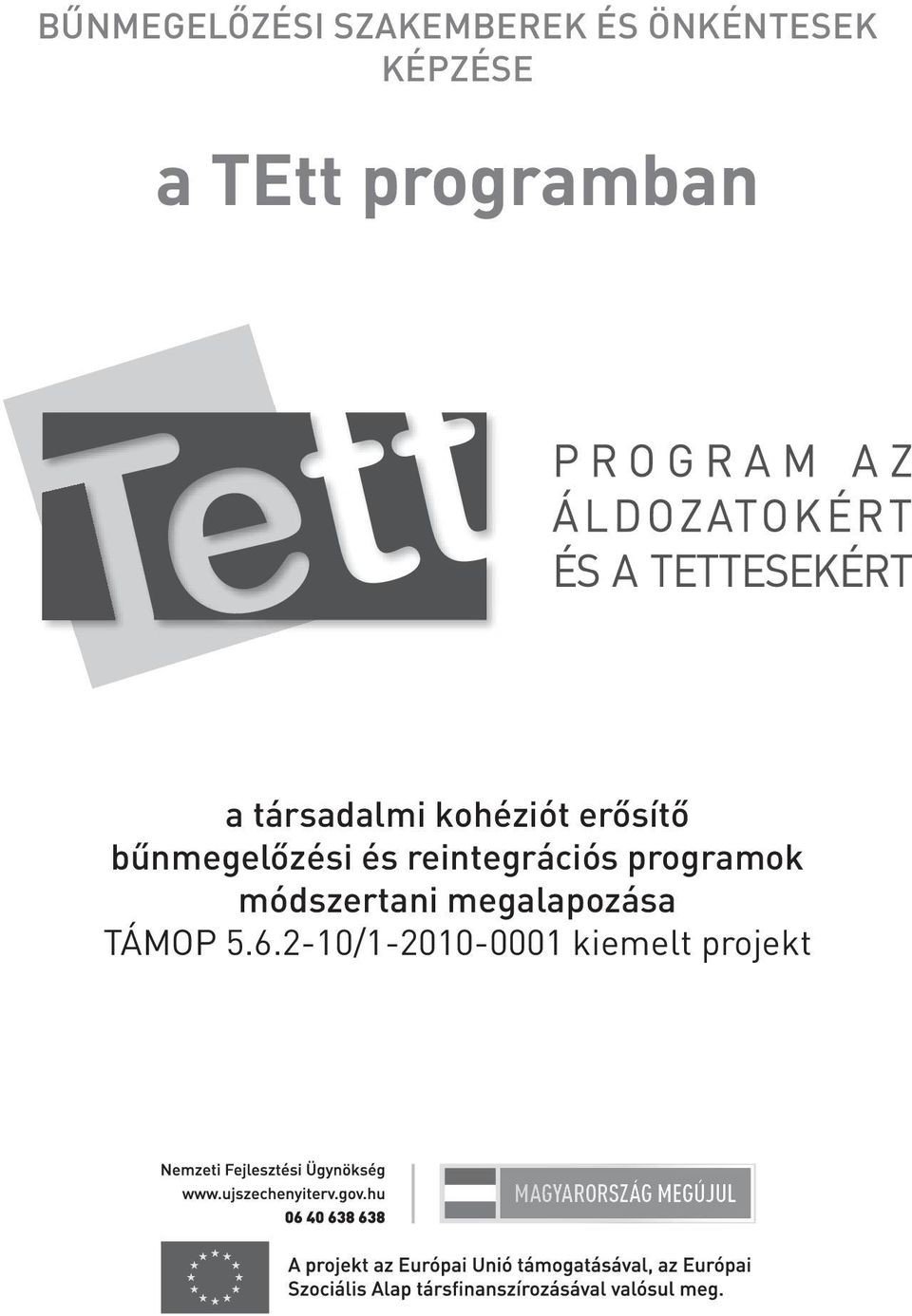 BŰNMEGELŐZÉSI SZAKEMBEREK ÉS ÖNKÉNTESEK KÉPZÉSE

a TEtt programban

Tett

PROGRAM AZ ÁLDOZATOKÉRT ÉS A TETTESEKÉRT

a társadalmi kohéziót erősítő bűnmegelőzési és reintegrációs programok módszertani megalapozása
TÁMOP 5.6.2-10/1-2010-0001 kiemelt projekt

Nemzeti Fejlesztési Ügynökség
www.ujszechenyiterv.gov.hu
06 40 638 638

MAGYARORSZÁG MEGÚJUL

A projekt az Európai Unió támogatásával, az Európai Szociális Alap társfinanszírozásával valósul meg.